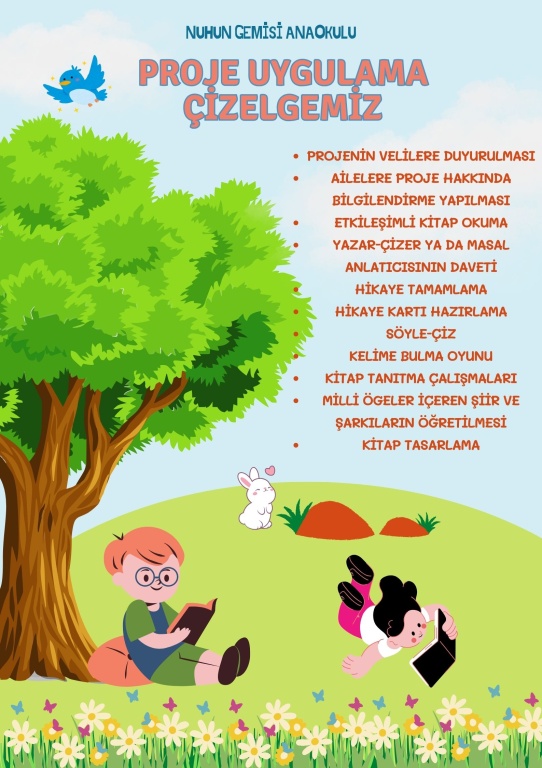 NUHUN GEMİSİ ANAOKULU

PROJE UYGULAMA ÇİZELGEMİZ

• PROJENİN VELİLERE DUYURULMASI
• AİLELERE PROJE HAKKINDA BİLGİLENDİRME YAPILMASI
• ETKİLEŞİMLİ KİTAP OKUMA
• YAZAR-ÇİZER YA DA MASAL ANLATICISININ DAVETİ
• HİKAYE TAMAMLAMA
• HİKAYE KARTI HAZIRLAMA
• SÖYLE-ÇİZ
• KELİME BULMA OYUNU
• KİTAP TANITMA ÇALIŞMALARI
• MİLLİ ÖGELER İÇEREN ŞİİR VE ŞARKILARIN ÖĞRETİLMESİ
• KİTAP TASARLAMA